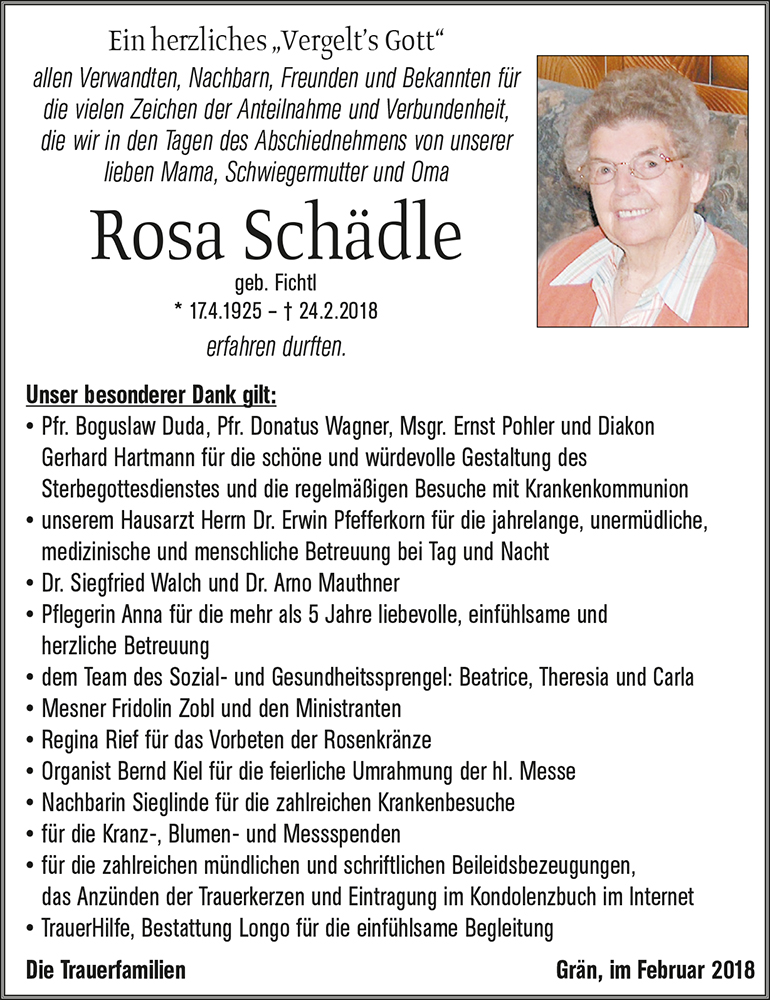 Ein herzliches „Vergelt's Gott"
allen Verwandten, Nachbarn, Freunden und Bekannten für die vielen Zeichen der Anteilnahme und Verbundenheit, die wir in den Tagen des Abschiednehmens von unserer lieben Mama, Schwiegermutter und Oma

Rosa Schädle

geb. Fichtl
* 17.4.1925 – † 24.2.2018
erfahren durften.

Unser besonderer Dank gilt:
• Pfr. Boguslaw Duda, Pfr. Donatus Wagner, Msgr. Ernst Pohler und Diakon Gerhard Hartmann für die schöne und würdevolle Gestaltung des Sterbegottesdienstes und die regelmäßigen Besuche mit Krankenkommunion
• unserem Hausarzt Herrn Dr. Erwin Pfefferkorn für die jahrelange, unermüdliche, medizinische und menschliche Betreuung bei Tag und Nacht
• Dr. Siegfried Walch und Dr. Arno Mauthner
• Pflegerin Anna für die mehr als 5 Jahre liebevolle, einfühlsame und herzliche Betreuung
• dem Team des Sozial- und Gesundheitssprengel: Beatrice, Theresia und Carla
• Mesner Fridolin Zobl und den Ministranten
• Regina Rief für das Vorbeten der Rosenkränze
• Organist Bernd Kiel für die feierliche Umrahmung der hl. Messe
• Nachbarin Sieglinde für die zahlreichen Krankenbesuche
• für die Kranz-, Blumen- und Messspenden
• für die zahlreichen mündlichen und schriftlichen Beileidsbezeugungen, das Anzünden der Trauerkerzen und Eintragung im Kondolenzbuch im Internet
• TrauerHilfe, Bestattung Longo für die einfühlsame Begleitung

Die Trauerfamilien

Grän, im Februar 2018